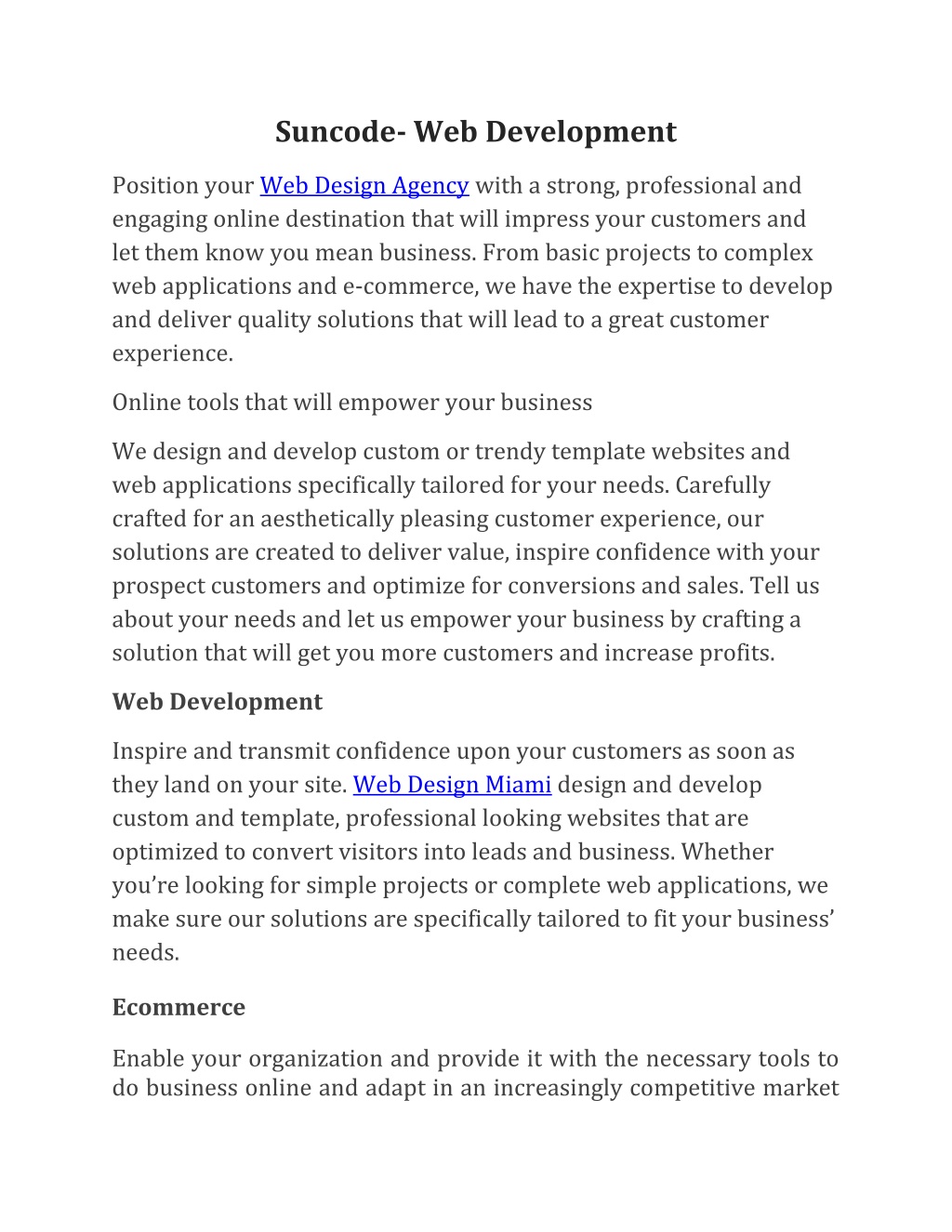 Suncode- Web Development

Position your Web Design Agency with a strong, professional and engaging online destination that will impress your customers and let them know you mean business. From basic projects to complex web applications and e-commerce, we have the expertise to develop and deliver quality solutions that will lead to a great customer experience.

Online tools that will empower your business

We design and develop custom or trendy template websites and web applications specifically tailored for your needs. Carefully crafted for an aesthetically pleasing customer experience, our solutions are created to deliver value, inspire confidence with your prospect customers and optimize for conversions and sales. Tell us about your needs and let us empower your business by crafting a solution that will get you more customers and increase profits.

Web Development

Inspire and transmit confidence upon your customers as soon as they land on your site. Web Design Miami design and develop custom and template, professional looking websites that are optimized to convert visitors into leads and business. Whether you're looking for simple projects or complete web applications, we make sure our solutions are specifically tailored to fit your business' needs.

Ecommerce

Enable your organization and provide it with the necessary tools to do business online and adapt in an increasingly competitive market